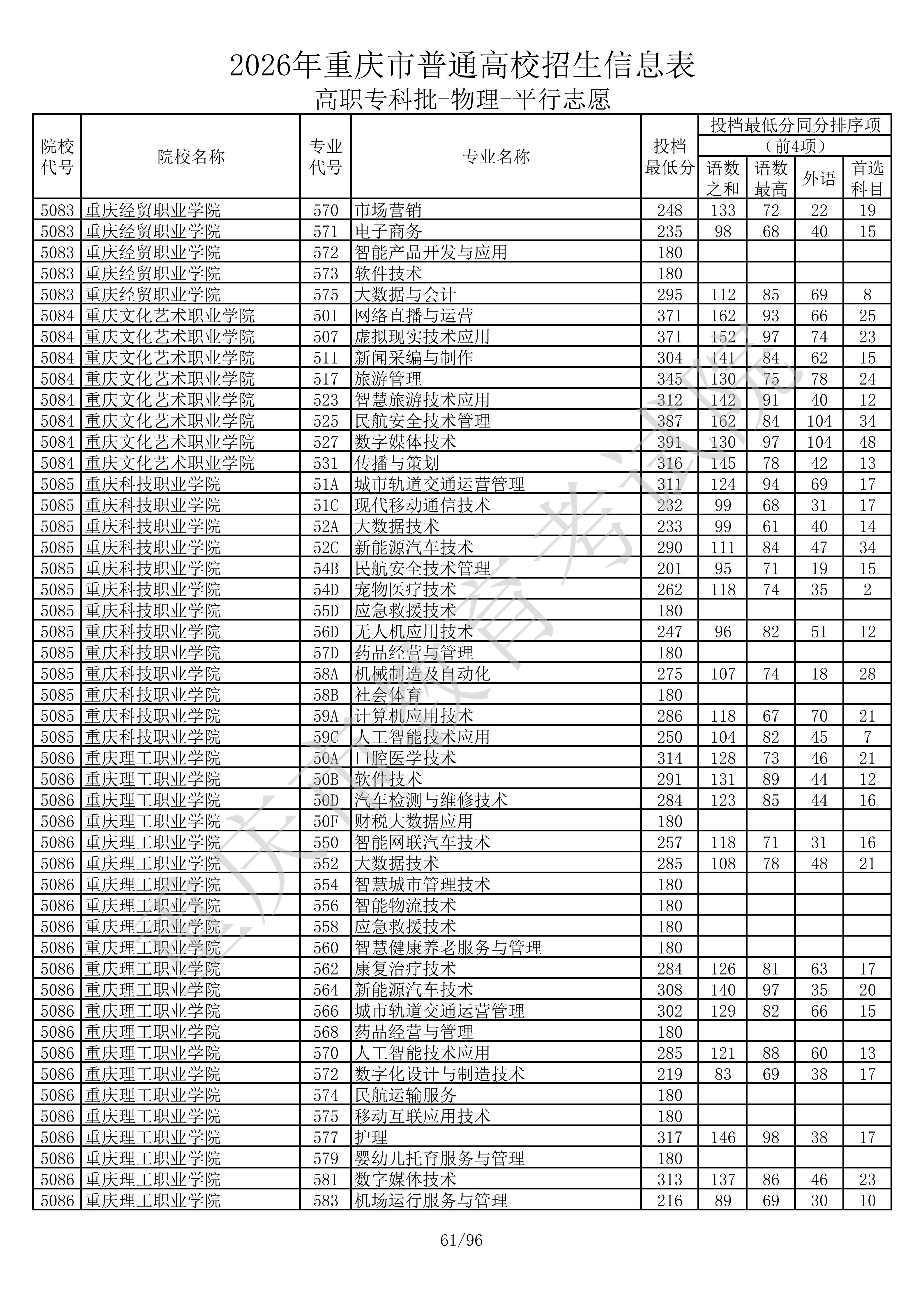 2026年重庆市普通高校招生信息表

高职专科批-物理-平行志愿

| 院校代号 | 院校名称 | 专业代号 | 专业名称 | 投档最低分 | 投档最低分同分排序项（前4项）语数之和 | 语数最高 | 外语 | 首选科目 |
|---|---|---|---|---|---|---|---|---|
| 5083 | 重庆经贸职业学院 | 570 | 市场营销 | 248 | 133 | 72 | 22 | 19 |
| 5083 | 重庆经贸职业学院 | 571 | 电子商务 | 235 | 98 | 68 | 40 | 15 |
| 5083 | 重庆经贸职业学院 | 572 | 智能产品开发与应用 | 180 | | | | |
| 5083 | 重庆经贸职业学院 | 573 | 软件技术 | 180 | | | | |
| 5083 | 重庆经贸职业学院 | 575 | 大数据与会计 | 295 | 112 | 85 | 69 | 8 |
| 5084 | 重庆文化艺术职业学院 | 501 | 网络直播与运营 | 371 | 162 | 93 | 66 | 25 |
| 5084 | 重庆文化艺术职业学院 | 507 | 虚拟现实技术应用 | 371 | 152 | 97 | 74 | 23 |
| 5084 | 重庆文化艺术职业学院 | 511 | 新闻采编与制作 | 304 | 141 | 84 | 62 | 15 |
| 5084 | 重庆文化艺术职业学院 | 517 | 旅游管理 | 345 | 130 | 75 | 78 | 24 |
| 5084 | 重庆文化艺术职业学院 | 523 | 智慧旅游技术应用 | 312 | 142 | 91 | 40 | 12 |
| 5084 | 重庆文化艺术职业学院 | 525 | 民航安全技术管理 | 387 | 162 | 84 | 104 | 34 |
| 5084 | 重庆文化艺术职业学院 | 527 | 数字媒体技术 | 391 | 130 | 97 | 104 | 48 |
| 5084 | 重庆文化艺术职业学院 | 531 | 传播与策划 | 316 | 145 | 78 | 42 | 13 |
| 5085 | 重庆科技职业学院 | 51A | 城市轨道交通运营管理 | 311 | 124 | 94 | 69 | 17 |
| 5085 | 重庆科技职业学院 | 51C | 现代移动通信技术 | 232 | 99 | 68 | 31 | 17 |
| 5085 | 重庆科技职业学院 | 52A | 大数据技术 | 233 | 99 | 61 | 40 | 14 |
| 5085 | 重庆科技职业学院 | 52C | 新能源汽车技术 | 290 | 111 | 84 | 47 | 34 |
| 5085 | 重庆科技职业学院 | 54B | 民航安全技术管理 | 201 | 95 | 71 | 19 | 15 |
| 5085 | 重庆科技职业学院 | 54D | 宠物医疗技术 | 262 | 118 | 74 | 35 | 2 |
| 5085 | 重庆科技职业学院 | 55D | 应急救援技术 | 180 | | | | |
| 5085 | 重庆科技职业学院 | 56D | 无人机应用技术 | 247 | 96 | 82 | 51 | 12 |
| 5085 | 重庆科技职业学院 | 57D | 药品经营与管理 | 180 | | | | |
| 5085 | 重庆科技职业学院 | 58A | 机械制造及自动化 | 275 | 107 | 74 | 18 | 28 |
| 5085 | 重庆科技职业学院 | 58B | 社会体育 | 180 | | | | |
| 5085 | 重庆科技职业学院 | 59A | 计算机应用技术 | 286 | 118 | 67 | 70 | 21 |
| 5085 | 重庆科技职业学院 | 59C | 人工智能技术应用 | 250 | 104 | 82 | 45 | 7 |
| 5086 | 重庆理工职业学院 | 50A | 口腔医学技术 | 314 | 128 | 73 | 46 | 21 |
| 5086 | 重庆理工职业学院 | 50B | 软件技术 | 291 | 131 | 89 | 44 | 12 |
| 5086 | 重庆理工职业学院 | 50D | 汽车检测与维修技术 | 284 | 123 | 85 | 44 | 16 |
| 5086 | 重庆理工职业学院 | 50F | 财税大数据应用 | 180 | | | | |
| 5086 | 重庆理工职业学院 | 550 | 智能网联汽车技术 | 257 | 118 | 71 | 31 | 16 |
| 5086 | 重庆理工职业学院 | 552 | 大数据技术 | 285 | 108 | 78 | 48 | 21 |
| 5086 | 重庆理工职业学院 | 554 | 智慧城市管理技术 | 180 | | | | |
| 5086 | 重庆理工职业学院 | 556 | 智能物流技术 | 180 | | | | |
| 5086 | 重庆理工职业学院 | 558 | 应急救援技术 | 180 | | | | |
| 5086 | 重庆理工职业学院 | 560 | 智慧健康养老服务与管理 | 180 | | | | |
| 5086 | 重庆理工职业学院 | 562 | 康复治疗技术 | 284 | 126 | 81 | 63 | 17 |
| 5086 | 重庆理工职业学院 | 564 | 新能源汽车技术 | 308 | 140 | 97 | 35 | 20 |
| 5086 | 重庆理工职业学院 | 566 | 城市轨道交通运营管理 | 302 | 129 | 82 | 66 | 15 |
| 5086 | 重庆理工职业学院 | 568 | 药品经营与管理 | 180 | | | | |
| 5086 | 重庆理工职业学院 | 570 | 人工智能技术应用 | 285 | 121 | 88 | 60 | 13 |
| 5086 | 重庆理工职业学院 | 572 | 数字化设计与制造技术 | 219 | 83 | 69 | 38 | 17 |
| 5086 | 重庆理工职业学院 | 574 | 民航运输服务 | 180 | | | | |
| 5086 | 重庆理工职业学院 | 575 | 移动互联应用技术 | 180 | | | | |
| 5086 | 重庆理工职业学院 | 577 | 护理 | 317 | 146 | 98 | 38 | 17 |
| 5086 | 重庆理工职业学院 | 579 | 婴幼儿托育服务与管理 | 180 | | | | |
| 5086 | 重庆理工职业学院 | 581 | 数字媒体技术 | 313 | 137 | 86 | 46 | 23 |
| 5086 | 重庆理工职业学院 | 583 | 机场运行服务与管理 | 216 | 89 | 69 | 30 | 10 |

重庆市教育考试院

61/96